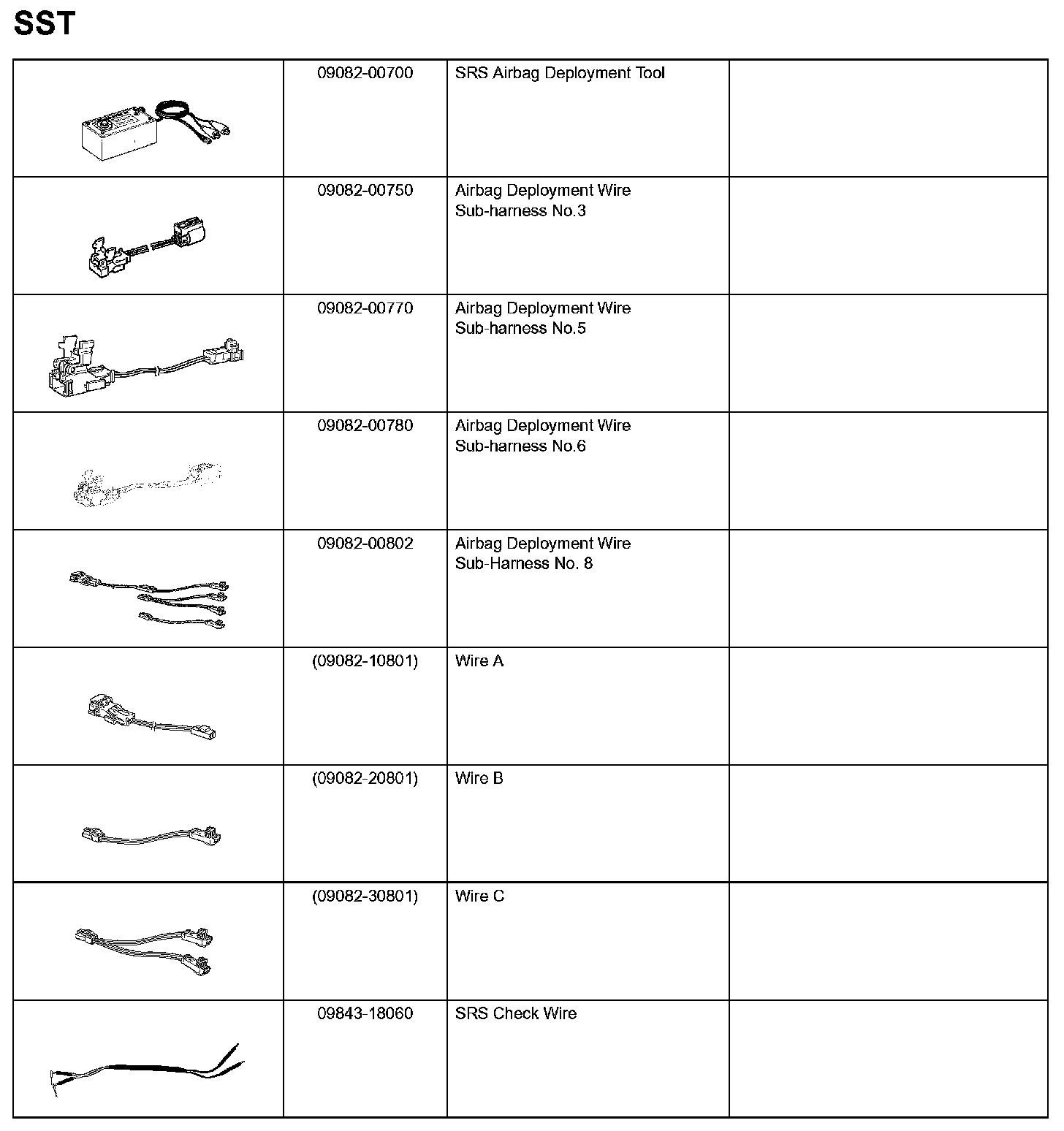 SST

| | | | |
|---|---|---|---|
| | 09082-00700 | SRS Airbag Deployment Tool | |
| | 09082-00750 | Airbag Deployment Wire Sub-harness No.3 | |
| | 09082-00770 | Airbag Deployment Wire Sub-harness No.5 | |
| | 09082-00780 | Airbag Deployment Wire Sub-harness No.6 | |
| | 09082-00802 | Airbag Deployment Wire Sub-Harness No. 8 | |
| | (09082-10801) | Wire A | |
| | (09082-20801) | Wire B | |
| | (09082-30801) | Wire C | |
| | 09843-18060 | SRS Check Wire | |